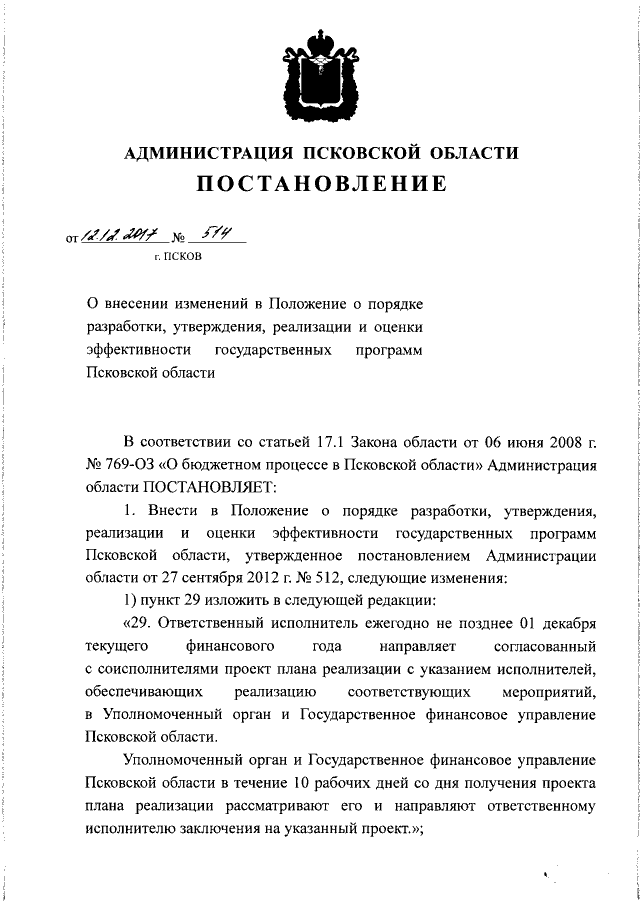 АДМИНИСТРАЦИЯ ПСКОВСКОЙ ОБЛАСТИ
ПОСТАНОВЛЕНИЕ

от 12.12.2017 № 514
г. ПСКОВ

О внесении изменений в Положение о порядке разработки, утверждения, реализации и оценки эффективности государственных программ Псковской области

В соответствии со статьей 17.1 Закона области от 06 июня 2008 г. № 769-ОЗ «О бюджетном процессе в Псковской области» Администрация области ПОСТАНОВЛЯЕТ:

1. Внести в Положение о порядке разработки, утверждения, реализации и оценки эффективности государственных программ Псковской области, утвержденное постановлением Администрации области от 27 сентября 2012 г. № 512, следующие изменения:

1) пункт 29 изложить в следующей редакции:

«29. Ответственный исполнитель ежегодно не позднее 01 декабря текущего финансового года направляет согласованный с соисполнителями проект плана реализации с указанием исполнителей, обеспечивающих реализацию соответствующих мероприятий, в Уполномоченный орган и Государственное финансовое управление Псковской области.

Уполномоченный орган и Государственное финансовое управление Псковской области в течение 10 рабочих дней со дня получения проекта плана реализации рассматривают его и направляют ответственному исполнителю заключения на указанный проект.»;